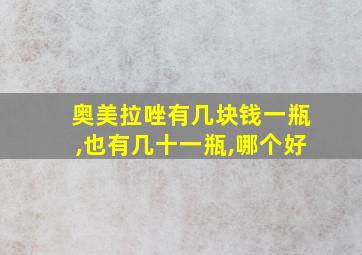 奥美拉唑有几块钱一瓶,也有几十一瓶,哪个好